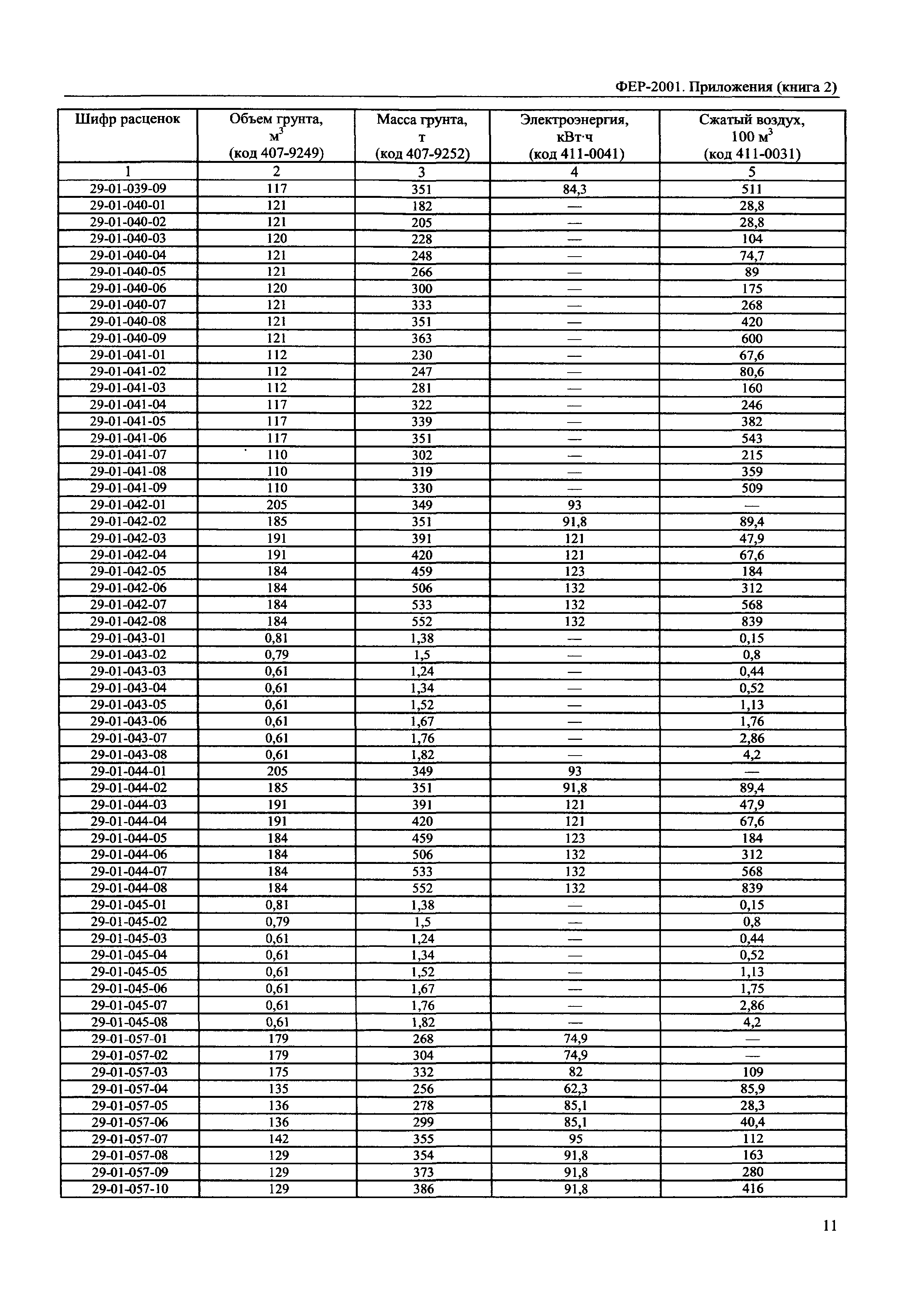 ФЕР-2001. Приложения (книга 2)

| Шифр расценок | Объем грунта, $м^3$ (код 407-9249) | Масса грунта, т (код 407-9252) | Электроэнергия, кВт·ч (код 411-0041) | Сжатый воздух, 100 $м^3$ (код 411-0031) |
|---|---|---|---|---|
| 1 | 2 | 3 | 4 | 5 |
| 29-01-039-09 | 117 | 351 | 84,3 | 511 |
| 29-01-040-01 | 121 | 182 | — | 28,8 |
| 29-01-040-02 | 121 | 205 | — | 28,8 |
| 29-01-040-03 | 120 | 228 | — | 104 |
| 29-01-040-04 | 121 | 248 | — | 74,7 |
| 29-01-040-05 | 121 | 266 | — | 89 |
| 29-01-040-06 | 120 | 300 | — | 175 |
| 29-01-040-07 | 121 | 333 | — | 268 |
| 29-01-040-08 | 121 | 351 | — | 420 |
| 29-01-040-09 | 121 | 363 | — | 600 |
| 29-01-041-01 | 112 | 230 | — | 67,6 |
| 29-01-041-02 | 112 | 247 | — | 80,6 |
| 29-01-041-03 | 112 | 281 | — | 160 |
| 29-01-041-04 | 117 | 322 | — | 246 |
| 29-01-041-05 | 117 | 339 | — | 382 |
| 29-01-041-06 | 117 | 351 | — | 543 |
| 29-01-041-07 | 110 | 302 | — | 215 |
| 29-01-041-08 | 110 | 319 | — | 359 |
| 29-01-041-09 | 110 | 330 | — | 509 |
| 29-01-042-01 | 205 | 349 | 93 | — |
| 29-01-042-02 | 185 | 351 | 91,8 | 89,4 |
| 29-01-042-03 | 191 | 391 | 121 | 47,9 |
| 29-01-042-04 | 191 | 420 | 121 | 67,6 |
| 29-01-042-05 | 184 | 459 | 123 | 184 |
| 29-01-042-06 | 184 | 506 | 132 | 312 |
| 29-01-042-07 | 184 | 533 | 132 | 568 |
| 29-01-042-08 | 184 | 552 | 132 | 839 |
| 29-01-043-01 | 0,81 | 1,38 | — | 0,15 |
| 29-01-043-02 | 0,79 | 1,5 | — | 0,8 |
| 29-01-043-03 | 0,61 | 1,24 | — | 0,44 |
| 29-01-043-04 | 0,61 | 1,34 | — | 0,52 |
| 29-01-043-05 | 0,61 | 1,52 | — | 1,13 |
| 29-01-043-06 | 0,61 | 1,67 | — | 1,76 |
| 29-01-043-07 | 0,61 | 1,76 | — | 2,86 |
| 29-01-043-08 | 0,61 | 1,82 | — | 4,2 |
| 29-01-044-01 | 205 | 349 | 93 | — |
| 29-01-044-02 | 185 | 351 | 91,8 | 89,4 |
| 29-01-044-03 | 191 | 391 | 121 | 47,9 |
| 29-01-044-04 | 191 | 420 | 121 | 67,6 |
| 29-01-044-05 | 184 | 459 | 123 | 184 |
| 29-01-044-06 | 184 | 506 | 132 | 312 |
| 29-01-044-07 | 184 | 533 | 132 | 568 |
| 29-01-044-08 | 184 | 552 | 132 | 839 |
| 29-01-045-01 | 0,81 | 1,38 | — | 0,15 |
| 29-01-045-02 | 0,79 | 1,5 | — | 0,8 |
| 29-01-045-03 | 0,61 | 1,24 | — | 0,44 |
| 29-01-045-04 | 0,61 | 1,34 | — | 0,52 |
| 29-01-045-05 | 0,61 | 1,52 | — | 1,13 |
| 29-01-045-06 | 0,61 | 1,67 | — | 1,75 |
| 29-01-045-07 | 0,61 | 1,76 | — | 2,86 |
| 29-01-045-08 | 0,61 | 1,82 | — | 4,2 |
| 29-01-057-01 | 179 | 268 | 74,9 | — |
| 29-01-057-02 | 179 | 304 | 74,9 | — |
| 29-01-057-03 | 175 | 332 | 82 | 109 |
| 29-01-057-04 | 135 | 256 | 62,3 | 85,9 |
| 29-01-057-05 | 136 | 278 | 85,1 | 28,3 |
| 29-01-057-06 | 136 | 299 | 85,1 | 40,4 |
| 29-01-057-07 | 142 | 355 | 95 | 112 |
| 29-01-057-08 | 129 | 354 | 91,8 | 163 |
| 29-01-057-09 | 129 | 373 | 91,8 | 280 |
| 29-01-057-10 | 129 | 386 | 91,8 | 416 |

11